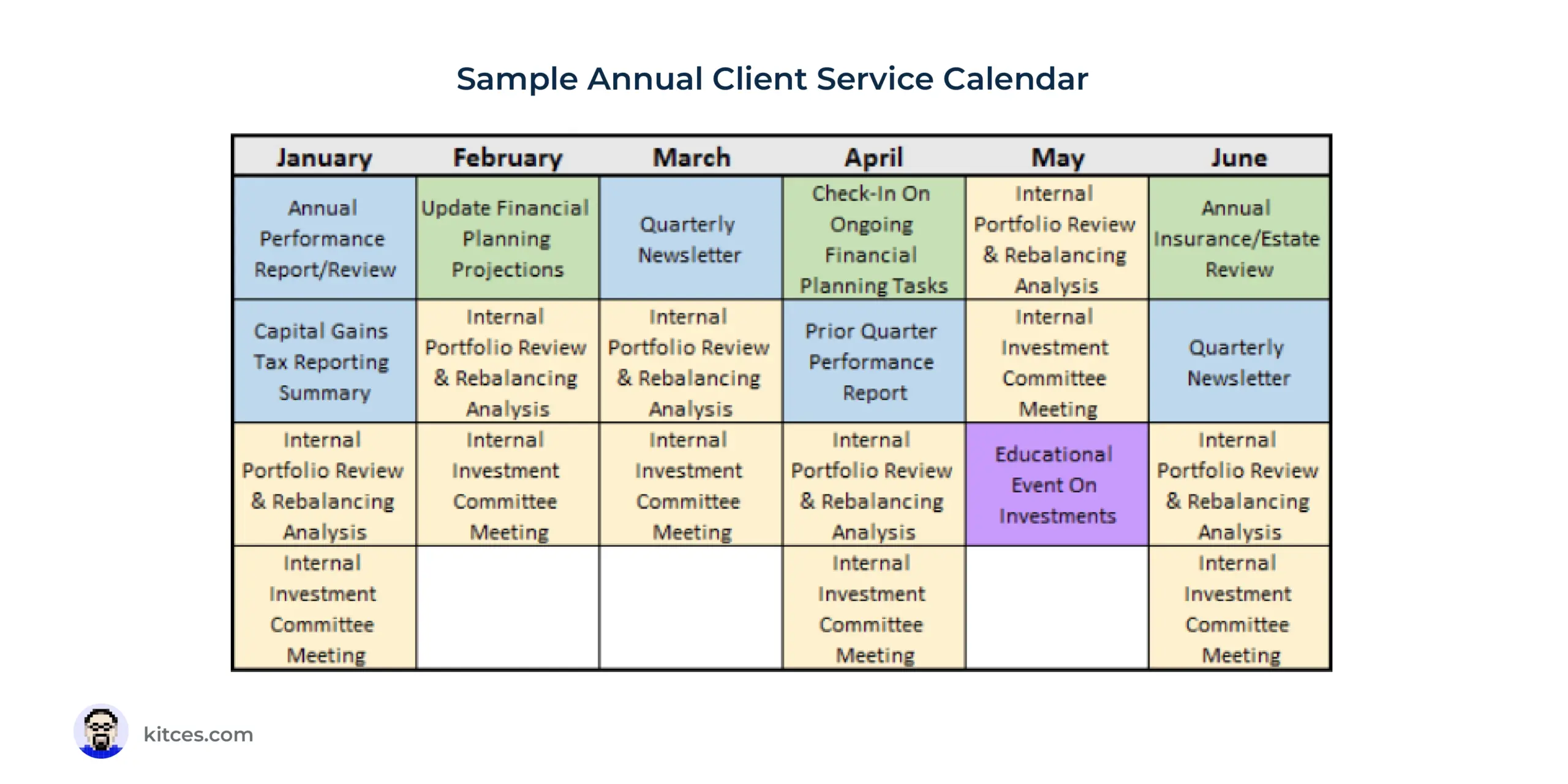 Sample Annual Client Service Calendar

| January | February | March | April | May | June |
|---|---|---|---|---|---|
| Annual Performance Report/Review | Update Financial Planning Projections | Quarterly Newsletter | Check-In On Ongoing Financial Planning Tasks | Internal Portfolio Review & Rebalancing Analysis | Annual Insurance/Estate Review |
| Capital Gains Tax Reporting Summary | Internal Portfolio Review & Rebalancing Analysis | Internal Portfolio Review & Rebalancing Analysis | Prior Quarter Performance Report | Internal Investment Committee Meeting | Quarterly Newsletter |
| Internal Portfolio Review & Rebalancing Analysis | Internal Investment Committee Meeting | Internal Investment Committee Meeting | Internal Portfolio Review & Rebalancing Analysis | Educational Event On Investments | Internal Portfolio Review & Rebalancing Analysis |
| Internal Investment Committee Meeting | | | Internal Investment Committee Meeting | | Internal Investment Committee Meeting |

kitces.com